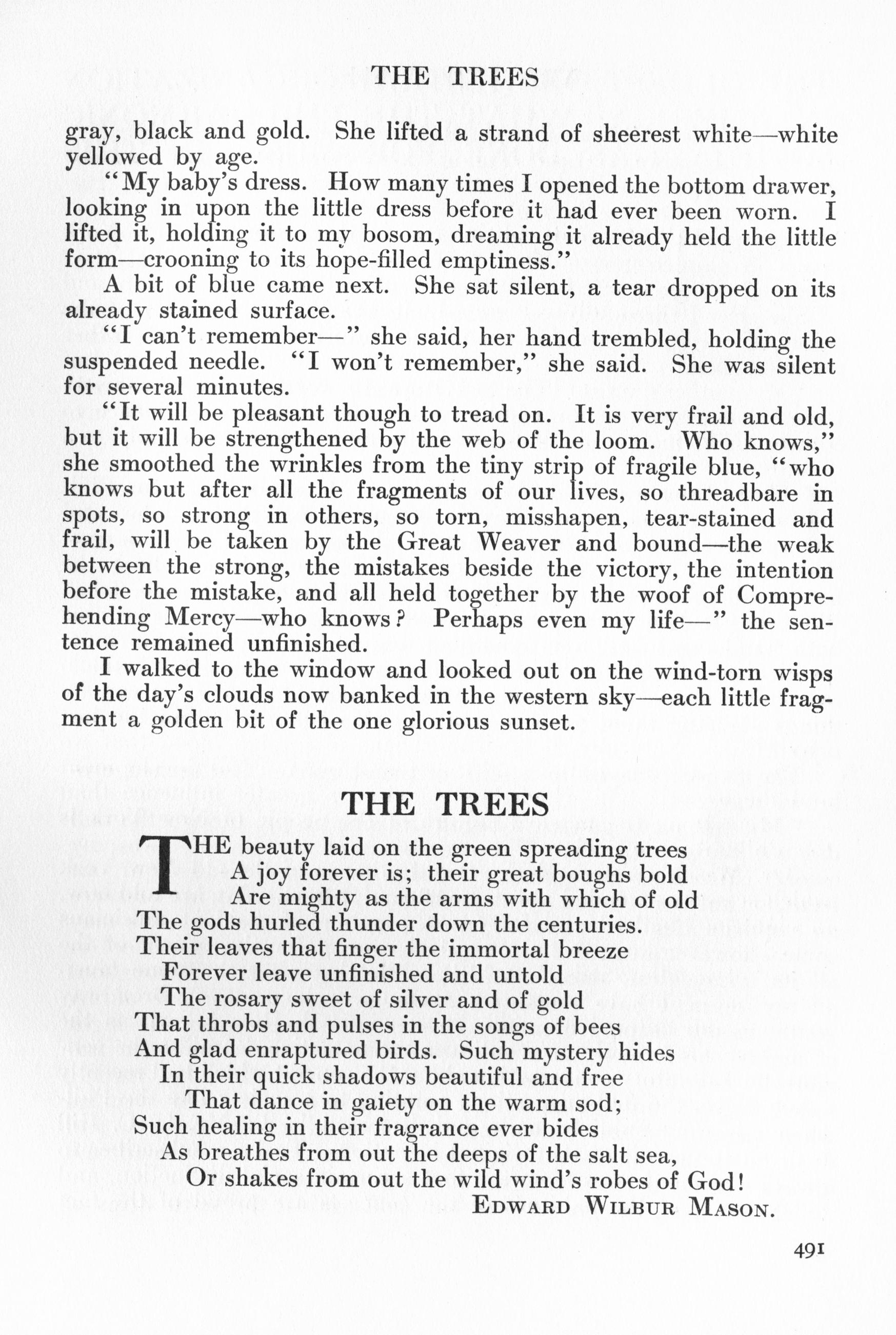 THE TREES

gray, black and gold. She lifted a strand of sheerest white—white yellowed by age.

"My baby's dress. How many times I opened the bottom drawer, looking in upon the little dress before it had ever been worn. I lifted it, holding it to my bosom, dreaming it already held the little form—crooning to its hope-filled emptiness."

A bit of blue came next. She sat silent, a tear dropped on its already stained surface.

"I can't remember—" she said, her hand trembled, holding the suspended needle. "I won't remember," she said. She was silent for several minutes.

"It will be pleasant though to tread on. It is very frail and old, but it will be strengthened by the web of the loom. Who knows," she smoothed the wrinkles from the tiny strip of fragile blue, "who knows but after all the fragments of our lives, so threadbare in spots, so strong in others, so torn, misshapen, tear-stained and frail, will be taken by the Great Weaver and bound—the weak between the strong, the mistakes beside the victory, the intention before the mistake, and all held together by the woof of Comprehending Mercy—who knows? Perhaps even my life—" the sentence remained unfinished.

I walked to the window and looked out on the wind-torn wisps of the day's clouds now banked in the western sky—each little fragment a golden bit of the one glorious sunset.

THE TREES

THE beauty laid on the green spreading trees
A joy forever is; their great boughs bold
Are mighty as the arms with which of old
The gods hurled thunder down the centuries.
Their leaves that finger the immortal breeze
Forever leave unfinished and untold
The rosary sweet of silver and of gold
That throbs and pulses in the songs of bees
And glad enraptured birds. Such mystery hides
In their quick shadows beautiful and free
That dance in gaiety on the warm sod;
Such healing in their fragrance ever bides
As breathes from out the deeps of the salt sea,
Or shakes from out the wild wind's robes of God!

EDWARD WILBUR MASON.

491